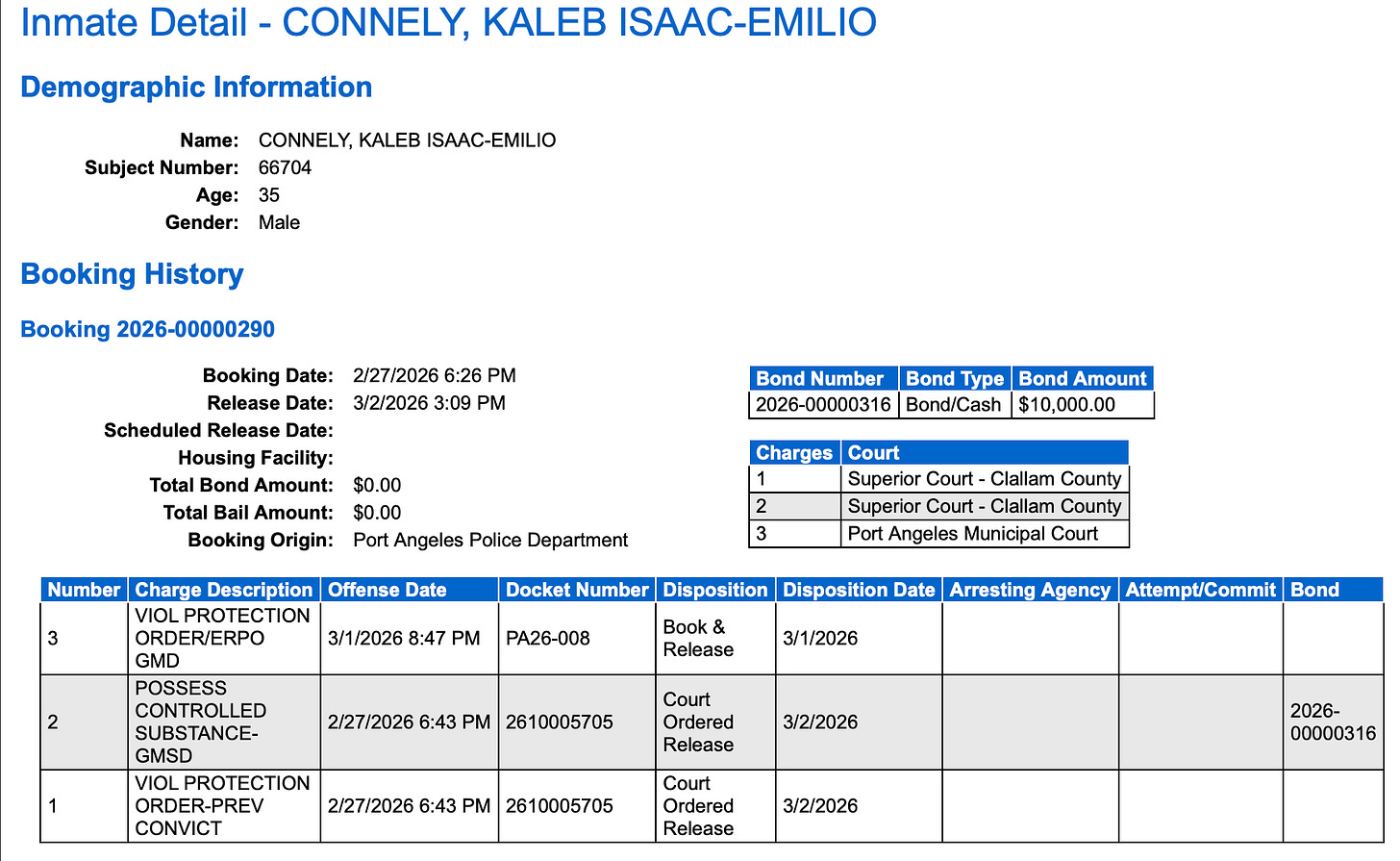 Inmate Detail - CONNELY, KALEB ISAAC-EMILIO

Demographic Information

Name: CONNELY, KALEB ISAAC-EMILIO
Subject Number: 66704
Age: 35
Gender: Male

Booking History

Booking 2026-00000290

Booking Date: 2/27/2026 6:26 PM
Release Date: 3/2/2026 3:09 PM
Scheduled Release Date:
Housing Facility:
Total Bond Amount: $0.00
Total Bail Amount: $0.00
Booking Origin: Port Angeles Police Department

| Bond Number | Bond Type | Bond Amount |
|---|---|---|
| 2026-00000316 | Bond/Cash | $10,000.00 |

| Charges | Court |
|---|---|
| 1 | Superior Court - Clallam County |
| 2 | Superior Court - Clallam County |
| 3 | Port Angeles Municipal Court |

| Number | Charge Description | Offense Date | Docket Number | Disposition | Disposition Date | Arresting Agency | Attempt/Commit | Bond |
|---|---|---|---|---|---|---|---|---|
| 3 | VIOL PROTECTION ORDER/ERPO GMD | 3/1/2026 8:47 PM | PA26-008 | Book & Release | 3/1/2026 | | | |
| 2 | POSSESS CONTROLLED SUBSTANCE-GMSD | 2/27/2026 6:43 PM | 2610005705 | Court Ordered Release | 3/2/2026 | | | 2026-00000316 |
| 1 | VIOL PROTECTION ORDER-PREV CONVICT | 2/27/2026 6:43 PM | 2610005705 | Court Ordered Release | 3/2/2026 | | | |